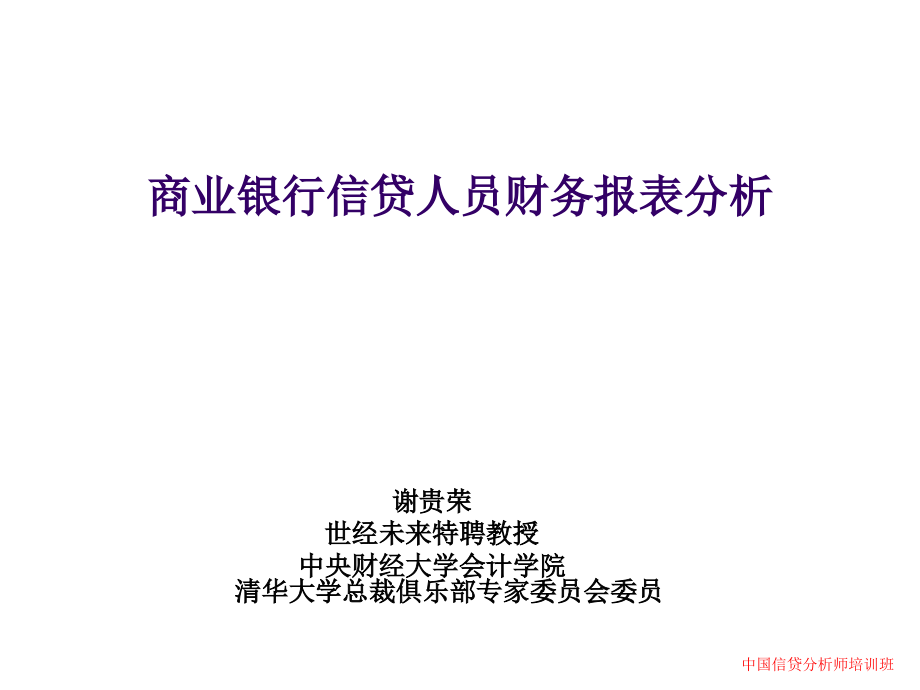 商业银行信贷人员财务报表分析

谢贵荣
世经未来特聘教授
中央财经大学会计学院
清华大学总裁俱乐部专家委员会委员

中国信贷分析师培训班